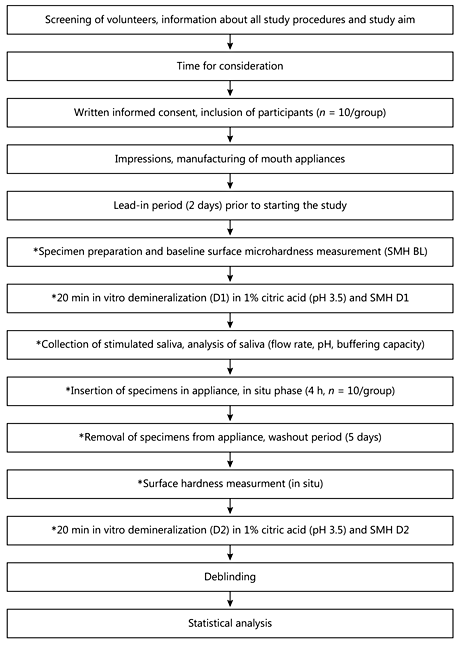 Screening of volunteers, information about all study procedures and study aim

Time for consideration

Written informed consent, inclusion of participants ($n$ = 10/group)

Impressions, manufacturing of mouth appliances

Lead-in period (2 days) prior to starting the study

*Specimen preparation and baseline surface microhardness measurement (SMH BL)

*20 min in vitro demineralization (D1) in 1% citric acid (pH 3.5) and SMH D1

*Collection of stimulated saliva, analysis of saliva (flow rate, pH, buffering capacity)

*Insertion of specimens in appliance, in situ phase (4 h, $n$ = 10/group)

*Removal of specimens from appliance, washout period (5 days)

*Surface hardness measurment (in situ)

*20 min in vitro demineralization (D2) in 1% citric acid (pH 3.5) and SMH D2

Deblinding

Statistical analysis